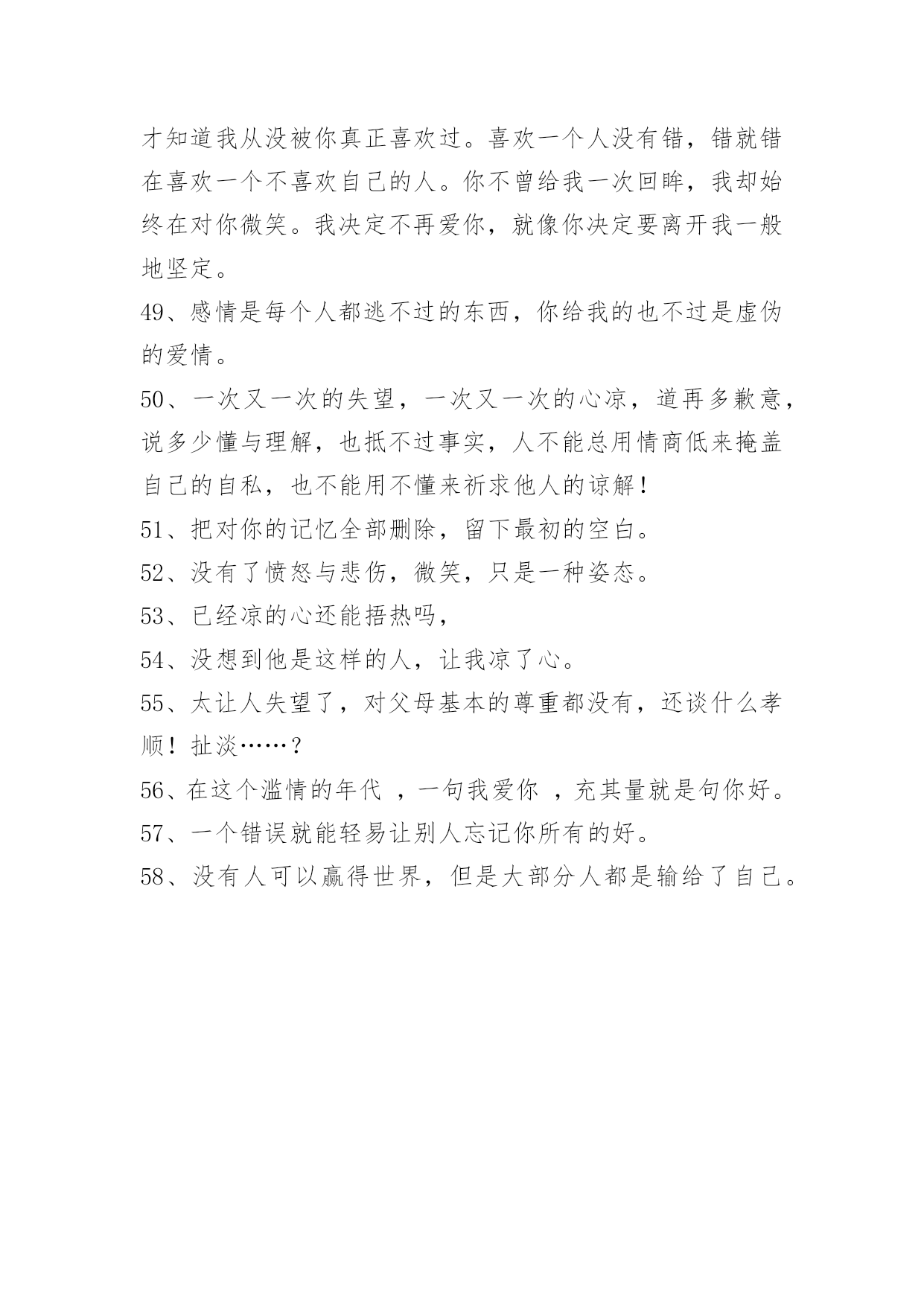 才知道我从没被你真正喜欢过。喜欢一个人没有错，错就错在喜欢一个不喜欢自己的人。你不曾给我一次回眸，我却始终在对你微笑。我决定不再爱你，就像你决定要离开我一般地坚定。

49、感情是每个人都逃不过的东西，你给我的也不过是虚伪的爱情。

50、一次又一次的失望，一次又一次的心凉，道再多歉意，说多少懂与理解，也抵不过事实，人不能总用情商低来掩盖自己的自私，也不能用不懂来祈求他人的谅解！

51、把对你的记忆全部删除，留下最初的空白。

52、没有了愤怒与悲伤，微笑，只是一种姿态。

53、已经凉的心还能捂热吗，

54、没想到他是这样的人，让我凉了心。

55、太让人失望了，对父母基本的尊重都没有，还谈什么孝顺！扯淡……？

56、在这个滥情的年代 ，一句我爱你 ，充其量就是句你好。

57、一个错误就能轻易让别人忘记你所有的好。

58、没有人可以赢得世界，但是大部分人都是输给了自己。